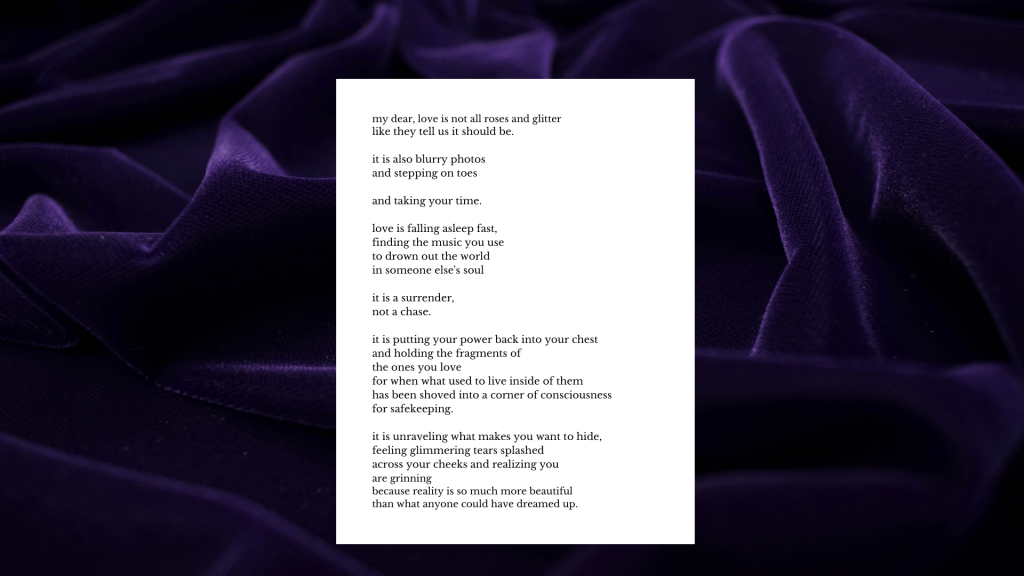 my dear, love is not all roses and glitter
like they tell us it should be.

it is also blurry photos
and stepping on toes

and taking your time.

love is falling asleep fast,
finding the music you use
to drown out the world
in someone else's soul

it is a surrender,
not a chase.

it is putting your power back into your chest
and holding the fragments of
the ones you love
for when what used to live inside of them
has been shoved into a corner of consciousness
for safekeeping.

it is unraveling what makes you want to hide,
feeling glimmering tears splashed
across your cheeks and realizing you
are grinning
because reality is so much more beautiful
than what anyone could have dreamed up.